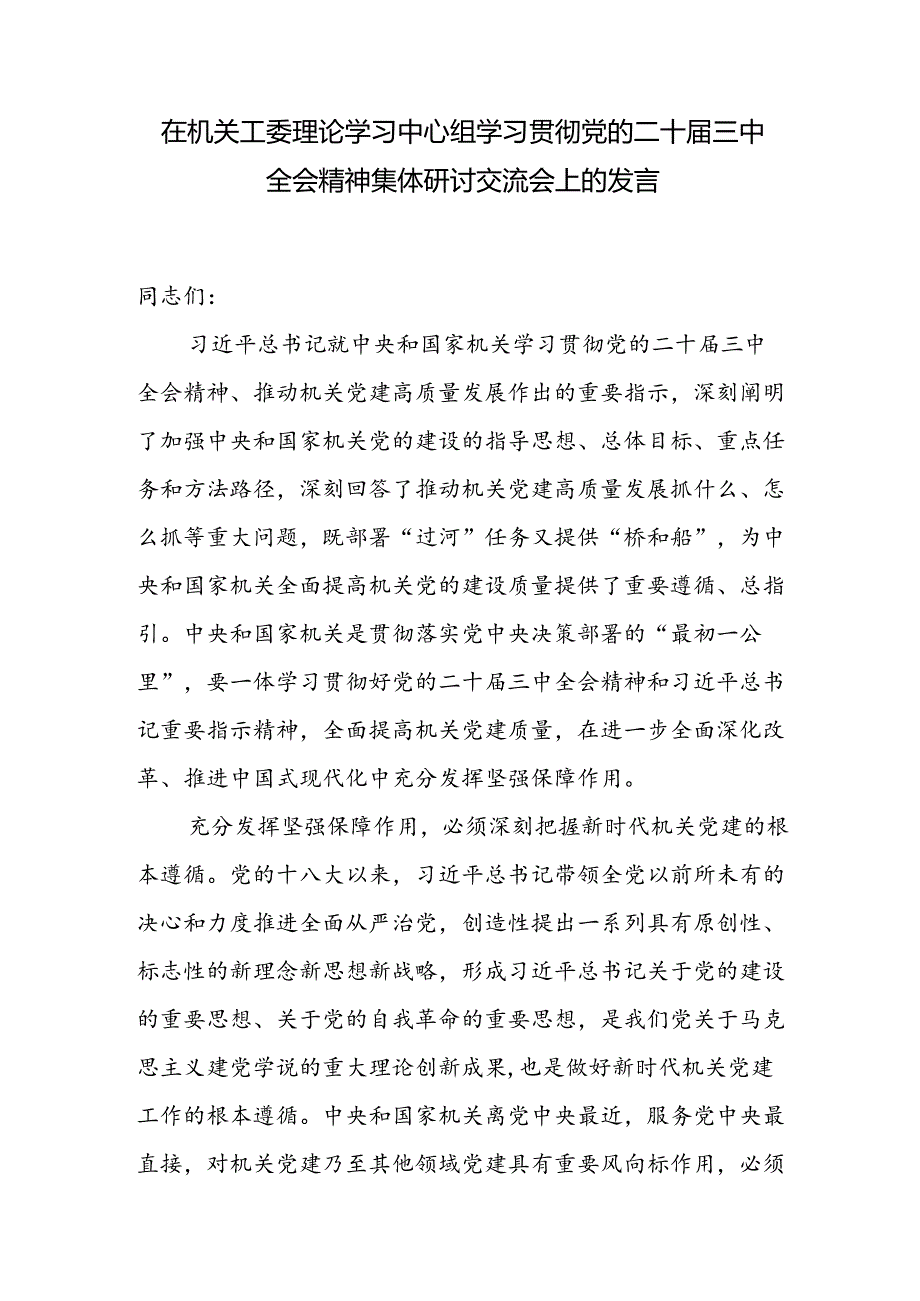 在机关工委理论学习中心组学习贯彻党的二十届三中全会精神集体研讨交流会上的发言

同志们：

习近平总书记就中央和国家机关学习贯彻党的二十届三中全会精神、推动机关党建高质量发展作出的重要指示，深刻阐明了加强中央和国家机关党的建设的指导思想、总体目标、重点任务和方法路径，深刻回答了推动机关党建高质量发展抓什么、怎么抓等重大问题，既部署“过河”任务又提供“桥和船”，为中央和国家机关全面提高机关党的建设质量提供了重要遵循、总指引。中央和国家机关是贯彻落实党中央决策部署的“最初一公里”，要一体学习贯彻好党的二十届三中全会精神和习近平总书记重要指示精神，全面提高机关党建质量，在进一步全面深化改革、推进中国式现代化中充分发挥坚强保障作用。

充分发挥坚强保障作用，必须深刻把握新时代机关党建的根本遵循。党的十八大以来，习近平总书记带领全党以前所未有的决心和力度推进全面从严治党，创造性提出一系列具有原创性、标志性的新理念新思想新战略，形成习近平总书记关于党的建设的重要思想、关于党的自我革命的重要思想，是我们党关于马克思主义建党学说的重大理论创新成果，也是做好新时代机关党建工作的根本遵循。中央和国家机关离党中央最近，服务党中央最直接，对机关党建乃至其他领域党建具有重要风向标作用，必须